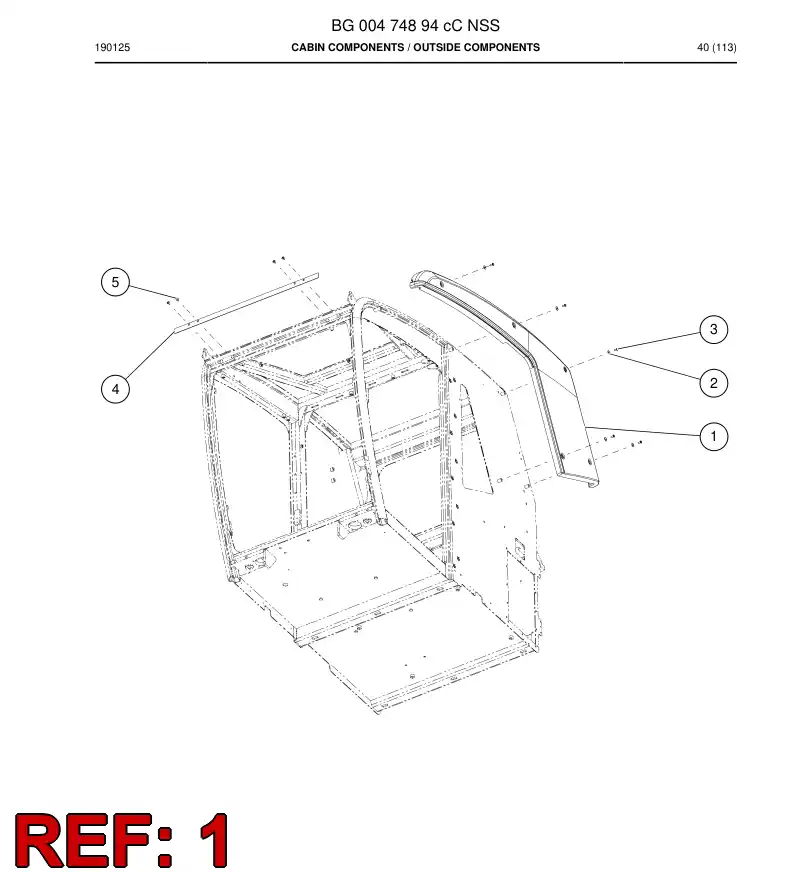 BG 004 748 94 cC NSS

190125

CABIN COMPONENTS / OUTSIDE COMPONENTS

40 (113)

5

4

3

2

1

REF: 1